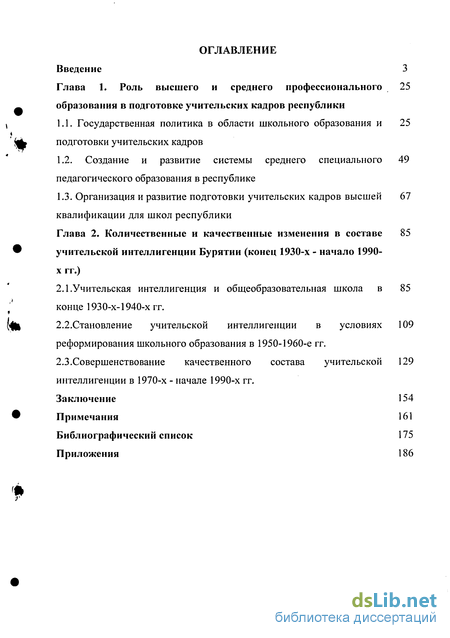 ОГЛАВЛЕНИЕ

Введение 3

Глава 1. Роль высшего и среднего профессионального образования в подготовке учительских кадров республики 25

1.1. Государственная политика в области школьного образования и подготовки учительских кадров 25

1.2. Создание и развитие системы среднего специального педагогического образования в республике 49

1.3. Организация и развитие подготовки учительских кадров высшей квалификации для школ республики 67

Глава 2. Количественные и качественные изменения в составе учительской интеллигенции Бурятии (конец 1930-х - начало 1990-х гг.) 85

2.1.Учительская интеллигенция и общеобразовательная школа в конце 1930-х-1940-х гг. 85

2.2.Становление учительской интеллигенции в условиях реформирования школьного образования в 1950-1960-е гг. 109

2.3.Совершенствование качественного состава учительской интеллигенции в 1970-х - начале 1990-х гг. 129

Заключение 154

Примечания 161

Библиографический список 175

Приложения 186

dsLib.net
библиотека диссертаций